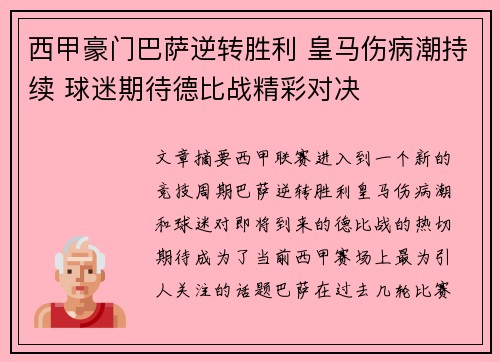 西甲豪门巴萨逆转胜利 皇马伤病潮持续 球迷期待德比战精彩对决

文章摘要西甲联赛进入到一个新的竞技周期巴萨逆转胜利皇马伤病潮和球迷对即将到来的德比战的热切期待成为了当前西甲赛场上最为引人关注的话题巴萨在过去几轮比赛